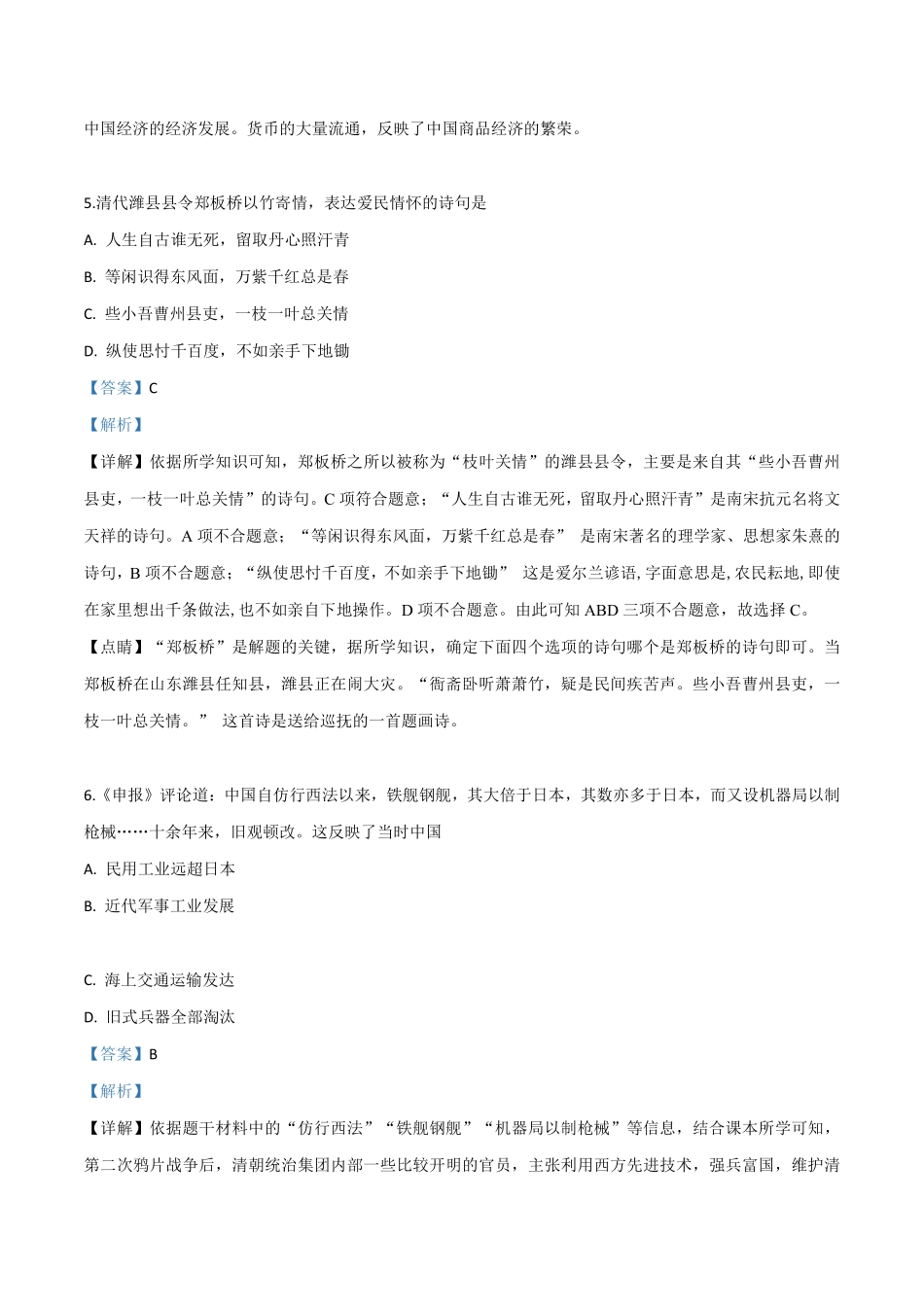 中国经济的经济发展。货币的大量流通，反映了中国商品经济的繁荣。

5.清代潍县县令郑板桥以竹寄情，表达爱民情怀的诗句是

A. 人生自古谁无死，留取丹心照汗青

B. 等闲识得东风面，万紫千红总是春

C. 些小吾曹州县吏，一枝一叶总关情

D. 纵使思忖千百度，不如亲手下地锄

【答案】C

【解析】

【详解】依据所学知识可知，郑板桥之所以被称为“枝叶关情”的潍县县令，主要是来自其“些小吾曹州县吏，一枝一叶总关情”的诗句。C 项符合题意；“人生自古谁无死，留取丹心照汗青”是南宋抗元名将文天祥的诗句。A 项不合题意；“等闲识得东风面，万紫千红总是春” 是南宋著名的理学家、思想家朱熹的诗句，B 项不合题意；“纵使思忖千百度，不如亲手下地锄” 这是爱尔兰谚语, 字面意思是, 农民耘地, 即使在家里想出千条做法, 也不如亲自下地操作。D 项不合题意。由此可知 ABD 三项不合题意，故选择 C。

【点睛】“郑板桥”是解题的关键，据所学知识，确定下面四个选项的诗句哪个是郑板桥的诗句即可。当郑板桥在山东潍县任知县，潍县正在闹大灾。“衙斋卧听萧萧竹，疑是民间疾苦声。些小吾曹州县吏，一枝一叶总关情。” 这首诗是送给巡抚的一首题画诗。

6.《申报》评论道：中国自仿行西法以来，铁舰钢舰，其大倍于日本，其数亦多于日本，而又设机器局以制枪械……十余年来，旧观顿改。这反映了当时中国

A. 民用工业远超日本

B. 近代军事工业发展

C. 海上交通运输发达

D. 旧式兵器全部淘汰

【答案】B

【解析】

【详解】依据题干材料中的“仿行西法”“铁舰钢舰”“机器局以制枪械”等信息，结合课本所学可知，第二次鸦片战争后，清朝统治集团内部一些比较开明的官员，主张利用西方先进技术，强兵富国，维护清